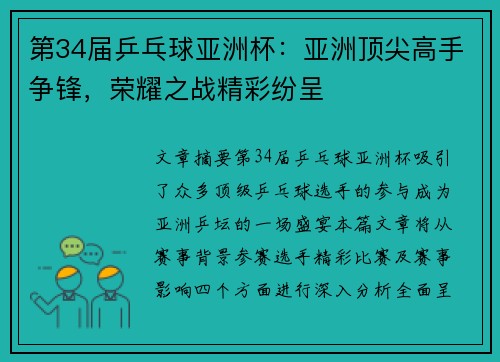 第34届乒乓球亚洲杯：亚洲顶尖高手争锋，荣耀之战精彩纷呈

文章摘要第34届乒乓球亚洲杯吸引了众多顶级乒乓球选手的参与成为亚洲乒坛的一场盛宴本篇文章将从赛事背景参赛选手精彩比赛及赛事影响四个方面进行深入分析全面呈